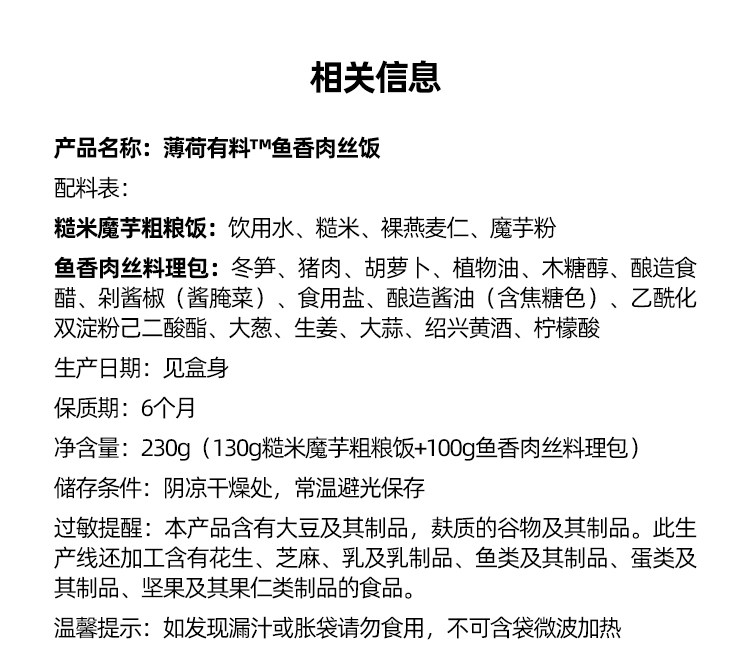 相关信息

产品名称：薄荷有料™鱼香肉丝饭

配料表：

糙米魔芋粗粮饭：饮用水、糙米、裸燕麦仁、魔芋粉

鱼香肉丝料理包：冬笋、猪肉、胡萝卜、植物油、木糖醇、酿造食醋、剁酱椒（酱腌菜）、食用盐、酿造酱油（含焦糖色）、乙酰化双淀粉己二酸酯、大葱、生姜、大蒜、绍兴黄酒、柠檬酸

生产日期：见盒身

保质期：6个月

净含量：230g（130g糙米魔芋粗粮饭+100g鱼香肉丝料理包）

储存条件：阴凉干燥处，常温避光保存

过敏提醒：本产品含有大豆及其制品，麸质的谷物及其制品。此生产线还加工含有花生、芝麻、乳及乳制品、鱼类及其制品、蛋类及其制品、坚果及其果仁类制品的食品。

温馨提示：如发现漏汁或胀袋请勿食用，不可含袋微波加热